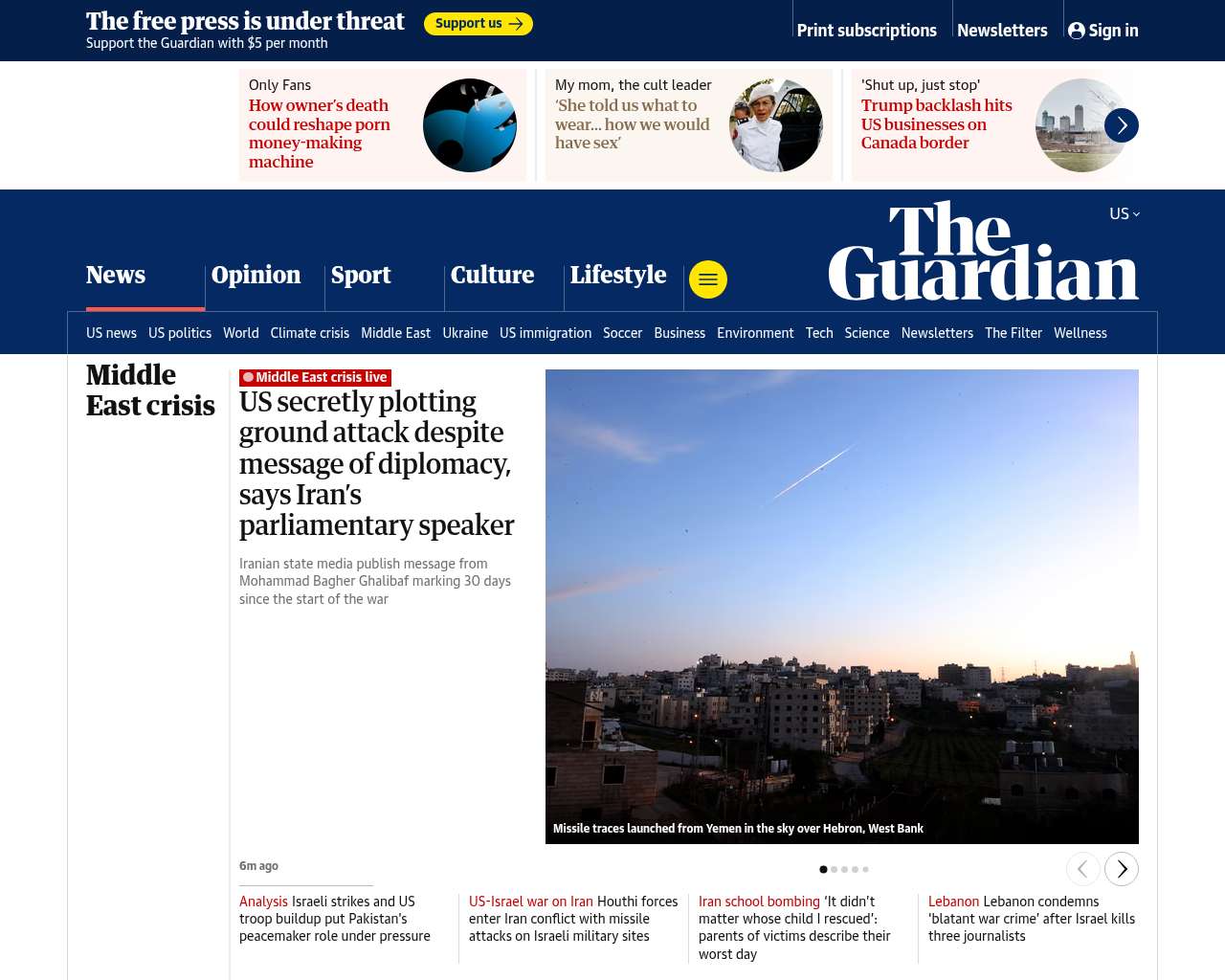 The free press is under threat
Support the Guardian with $5 per month
Support us

Print subscriptions
Newsletters
Sign in

Only Fans
How owner's death could reshape porn money-making machine

My mom, the cult leader
'She told us what to wear… how we would have sex'

'Shut up, just stop'
Trump backlash hits US businesses on Canada border

US

The Guardian

News
Opinion
Sport
Culture
Lifestyle

US news
US politics
World
Climate crisis
Middle East
Ukraine
US immigration
Soccer
Business
Environment
Tech
Science
Newsletters
The Filter
Wellness

Middle East crisis

Middle East crisis live
US secretly plotting ground attack despite message of diplomacy, says Iran's parliamentary speaker

Iranian state media publish message from Mohammad Bagher Ghalibaf marking 30 days since the start of the war

Missile traces launched from Yemen in the sky over Hebron, West Bank

6m ago

Analysis Israeli strikes and US troop buildup put Pakistan's peacemaker role under pressure

US-Israel war on Iran Houthi forces enter Iran conflict with missile attacks on Israeli military sites

Iran school bombing 'It didn't matter whose child I rescued': parents of victims describe their worst day

Lebanon Lebanon condemns 'blatant war crime' after Israel kills three journalists